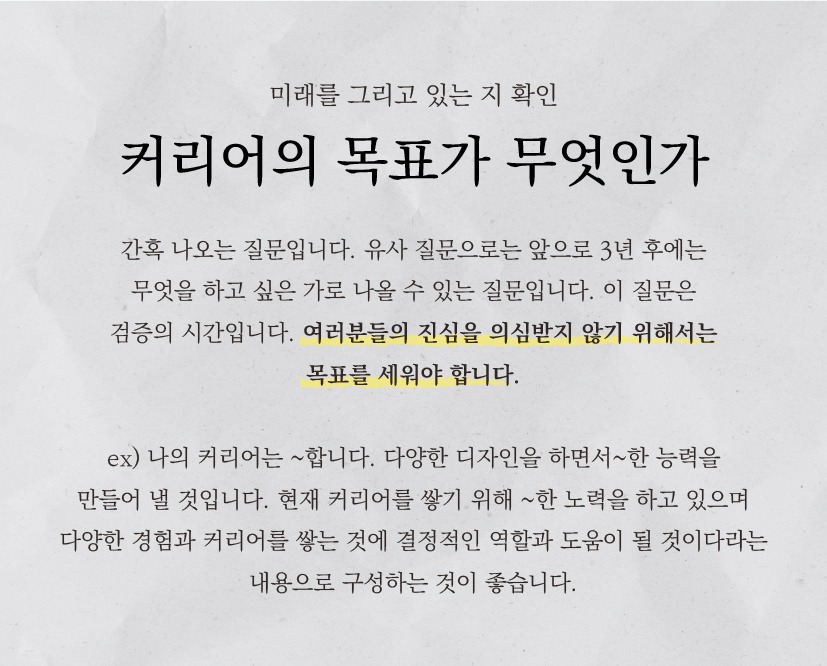 미래를 그리고 있는 지 확인

커리어의 목표가 무엇인가

간혹 나오는 질문입니다. 유사 질문으로는 앞으로 3년 후에는 무엇을 하고 싶은 가로 나올 수 있는 질문입니다. 이 질문은 검증의 시간입니다. 여러분들의 진심을 의심받지 않기 위해서는 목표를 세워야 합니다.

ex) 나의 커리어는 ~합니다. 다양한 디자인을 하면서~한 능력을 만들어 낼 것입니다. 현재 커리어를 쌓기 위해 ~한 노력을 하고 있으며 다양한 경험과 커리어를 쌓는 것에 결정적인 역할과 도움이 될 것이다라는 내용으로 구성하는 것이 좋습니다.